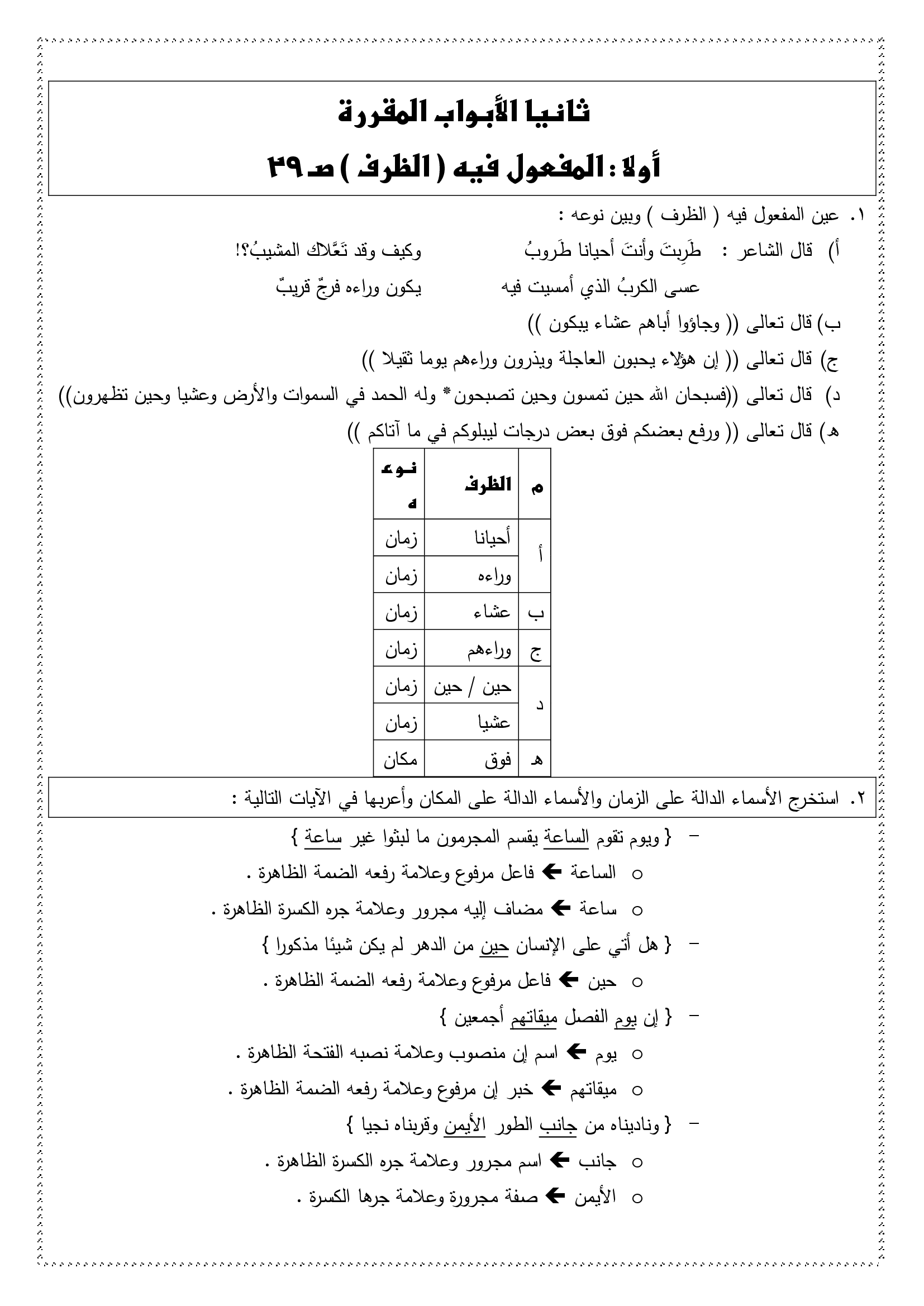 ثانيا الأبواب المقررة

أولا : المفعول فيه ( الظرف ) صـ ٣٩

١. عين المفعول فيه ( الظرف ) وبين نوعه :

أ) قال الشاعر : طَرِبتَ وأنتَ أحيانا طَروبُ وكيف وقد تَعَّلاك المشيبُ؟!

عسى الكربُ الذي أمسيت فيه يكون وراءه فرجٌ قريبٌ

ب) قال تعالى (( وجاؤوا أباهم عشاء يبكون ))

ج) قال تعالى (( إن هؤلاء يحبون العاجلة ويذرون وراءهم يوما ثقيلا ))

د) قال تعالى ((فسبحان الله حين تمسون وحين تصبحون* وله الحمد في السموات والأرض وعشيا وحين تظهرون))

هـ) قال تعالى (( ورفع بعضكم فوق بعض درجات ليبلوكم في ما آتاكم ))

| م | الظرف | نوعه |
|---|---|---|
| أ | أحيانا | زمان |
| | وراءه | زمان |
| ب | عشاء | زمان |
| ج | وراءهم | زمان |
| د | حين / حين | زمان |
| | عشيا | زمان |
| هـ | فوق | مكان |

٢. استخرج الأسماء الدالة على الزمان والأسماء الدالة على المكان وأعربها في الآيات التالية :

– { ويوم تقوم الساعة يقسم المجرمون ما لبثوا غير ساعة }

○ الساعة ← فاعل مرفوع وعلامة رفعه الضمة الظاهرة .

○ ساعة ← مضاف إليه مجرور وعلامة جره الكسرة الظاهرة .

– { هل أتي على الإنسان حين من الدهر لم يكن شيئا مذكورا }

○ حين ← فاعل مرفوع وعلامة رفعه الضمة الظاهرة .

– { إن يوم الفصل ميقاتهم أجمعين }

○ يوم ← اسم إن منصوب وعلامة نصبه الفتحة الظاهرة .

○ ميقاتهم ← خبر إن مرفوع وعلامة رفعه الضمة الظاهرة .

– { وناديناه من جانب الطور الأيمن وقربناه نجيا }

○ جانب ← اسم مجرور وعلامة جره الكسرة الظاهرة .

○ الأيمن ← صفة مجرورة وعلامة جرها الكسرة .